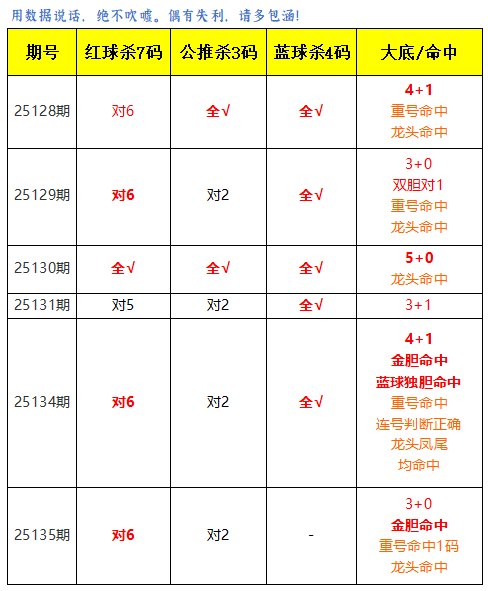 用数据说话，绝不吹嘘。偶有失利，请多包涵!

| 期号 | 红球杀7码 | 公推杀3码 | 蓝球杀4码 | 大底/命中 |
|---|---|---|---|---|
| 25128期 | 对6 | 全√ | 全√ | 4+1 重号命中 龙头命中 |
| 25129期 | 对6 | 对2 | 全√ | 3+0 双胆对1 重号命中 龙头命中 |
| 25130期 | 全√ | 全√ | 全√ | 5+0 龙头命中 |
| 25131期 | 对5 | 对2 | 全√ | 3+1 |
| 25134期 | 对6 | 对2 | 全√ | 4+1 金胆命中 蓝球独胆命中 重号命中 连号判断正确 龙头凤尾 均命中 |
| 25135期 | 对6 | 对2 | - | 3+0 金胆命中 重号命中1码 龙头命中 |